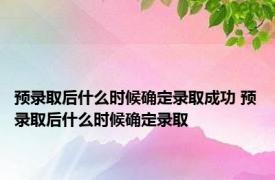 预录取后什么时候确定录取成功 预录取后什么时候确定录取